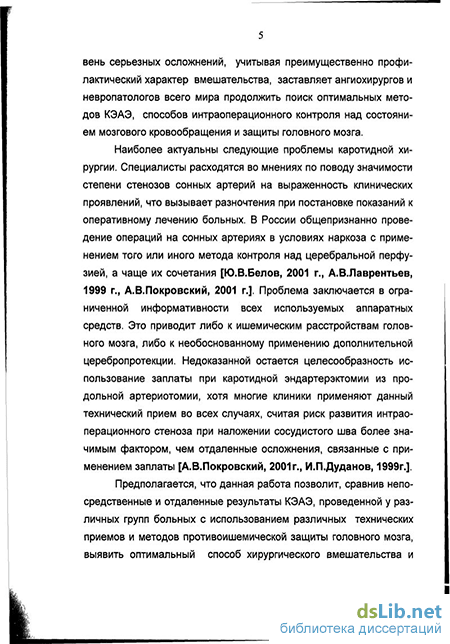 5

вень серьезных осложнений, учитывая преимущественно профилактический характер вмешательства, заставляет ангиохирургов и невропатологов всего мира продолжить поиск оптимальных методов КЭАЭ, способов интраоперационного контроля над состоянием мозгового кровообращения и защиты головного мозга.

Наиболее актуальны следующие проблемы каротидной хирургии. Специалисты расходятся во мнениях по поводу значимости степени стенозов сонных артерий на выраженность клинических проявлений, что вызывает разночтения при постановке показаний к оперативному лечению больных. В России общепризнанно проведение операций на сонных артериях в условиях наркоза с применением того или иного метода контроля над церебральной перфузией, а чаще их сочетания [Ю.В.Белов, 2001 г., А.В.Лаврентьев, 1999 г., А.В.Покровский, 2001 г.]. Проблема заключается в ограниченной информативности всех используемых аппаратных средств. Это приводит либо к ишемическим расстройствам головного мозга, либо к необоснованному применению дополнительной церебропротекции. Недоказанной остается целесообразность использование заплаты при каротидной эндартерэктомии из продольной артериотомии, хотя многие клиники применяют данный технический прием во всех случаях, считая риск развития интраоперационного стеноза при наложении сосудистого шва более значимым фактором, чем отдаленные осложнения, связанные с применением заплаты [А.В.Покровский, 2001г., И.П.Дуданов, 1999г.].

Предполагается, что данная работа позволит, сравнив непосредственные и отдаленные результаты КЭАЭ, проведенной у различных групп больных с использованием различных технических приемов и методов противоишемической защиты головного мозга, выявить оптимальный способ хирургического вмешательства и

dsLib.net
библиотека диссертаций